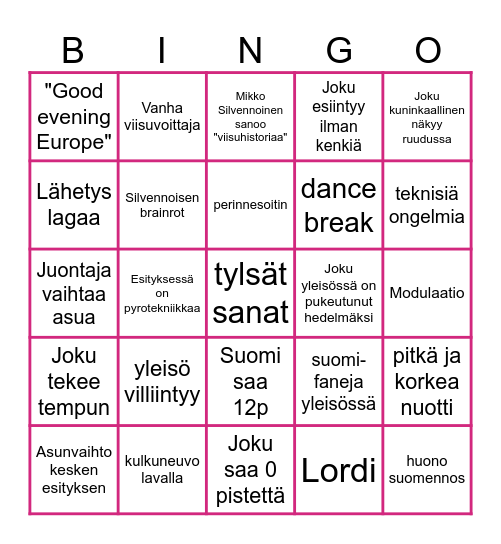 | B | I | N | G | O |
|---|---|---|---|---|
| "Good evening Europe" | Vanha viisuvoittaja | Mikko Silvennoinen sanoo "viisuhistoriaa" | Joku esiintyy ilman kenkiä | Joku kuninkaallinen näkyy ruudussa |
| Lähetys lagaa | Silvennoisen brainrot | perinnesoitin | dance break | teknisiä ongelmia |
| Juontaja vaihtaa asua | Esityksessä on pyrotekniikkaa | tylsät sanat | Joku yleisössä on pukeutunut hedelmäksi | Modulaatio |
| Joku tekee tempun | yleisö villiintyy | Suomi saa 12p | suomi-faneja yleisössä | pitkä ja korkea nuotti |
| Asunvaihto kesken esityksen | kulkuneuvo lavalla | Joku saa 0 pistettä | Lordi | huono suomennos |